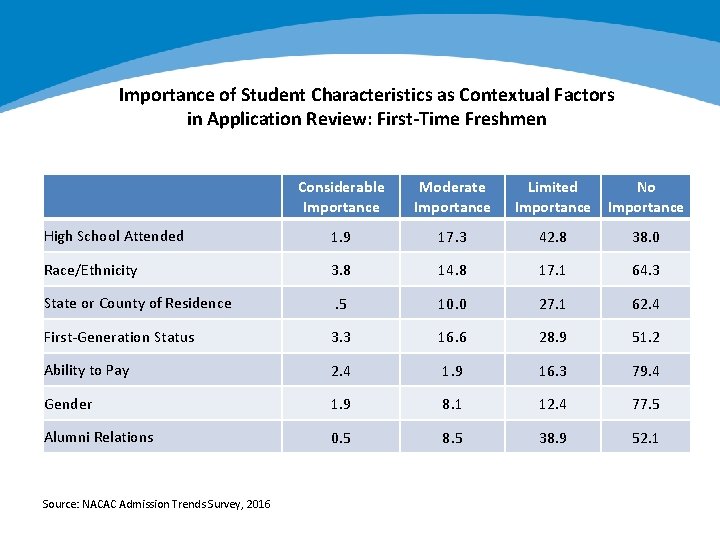 Importance of Student Characteristics as Contextual Factors in Application Review: First-Time Freshmen

| | Considerable Importance | Moderate Importance | Limited Importance | No Importance |
|---|---|---|---|---|
| High School Attended | 1.9 | 17.3 | 42.8 | 38.0 |
| Race/Ethnicity | 3.8 | 14.8 | 17.1 | 64.3 |
| State or County of Residence | .5 | 10.0 | 27.1 | 62.4 |
| First-Generation Status | 3.3 | 16.6 | 28.9 | 51.2 |
| Ability to Pay | 2.4 | 1.9 | 16.3 | 79.4 |
| Gender | 1.9 | 8.1 | 12.4 | 77.5 |
| Alumni Relations | 0.5 | 8.5 | 38.9 | 52.1 |

Source: NACAC Admission Trends Survey, 2016